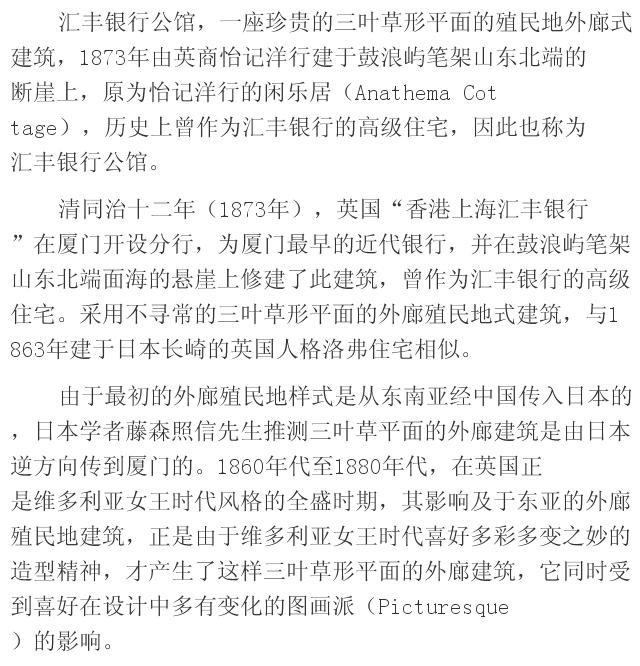 汇丰银行公馆，一座珍贵的三叶草形平面的殖民地外廊式建筑，1873年由英商怡记洋行建于鼓浪屿笔架山东北端的断崖上，原为怡记洋行的闲乐居（Anathema Cottage），历史上曾作为汇丰银行的高级住宅，因此也称为汇丰银行公馆。

清同治十二年（1873年），英国“香港上海汇丰银行”在厦门开设分行，为厦门最早的近代银行，并在鼓浪屿笔架山东北端面海的悬崖上修建了此建筑，曾作为汇丰银行的高级住宅。采用不寻常的三叶草形平面的外廊殖民地式建筑，与1863年建于日本长崎的英国人格洛弗住宅相似。

由于最初的外廊殖民地样式是从东南亚经中国传入日本的，日本学者藤森照信先生推测三叶草平面的外廊建筑是由日本逆方向传到厦门的。1860年代至1880年代，在英国正是维多利亚女王时代风格的全盛时期，其影响及于东亚的外廊殖民地建筑，正是由于维多利亚女王时代喜好多彩多变之妙的造型精神，才产生了这样三叶草形平面的外廊建筑，它同时受到喜好在设计中多有变化的图画派（Picturesque）的影响。